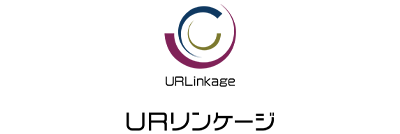 URLinkage

URリンケージ